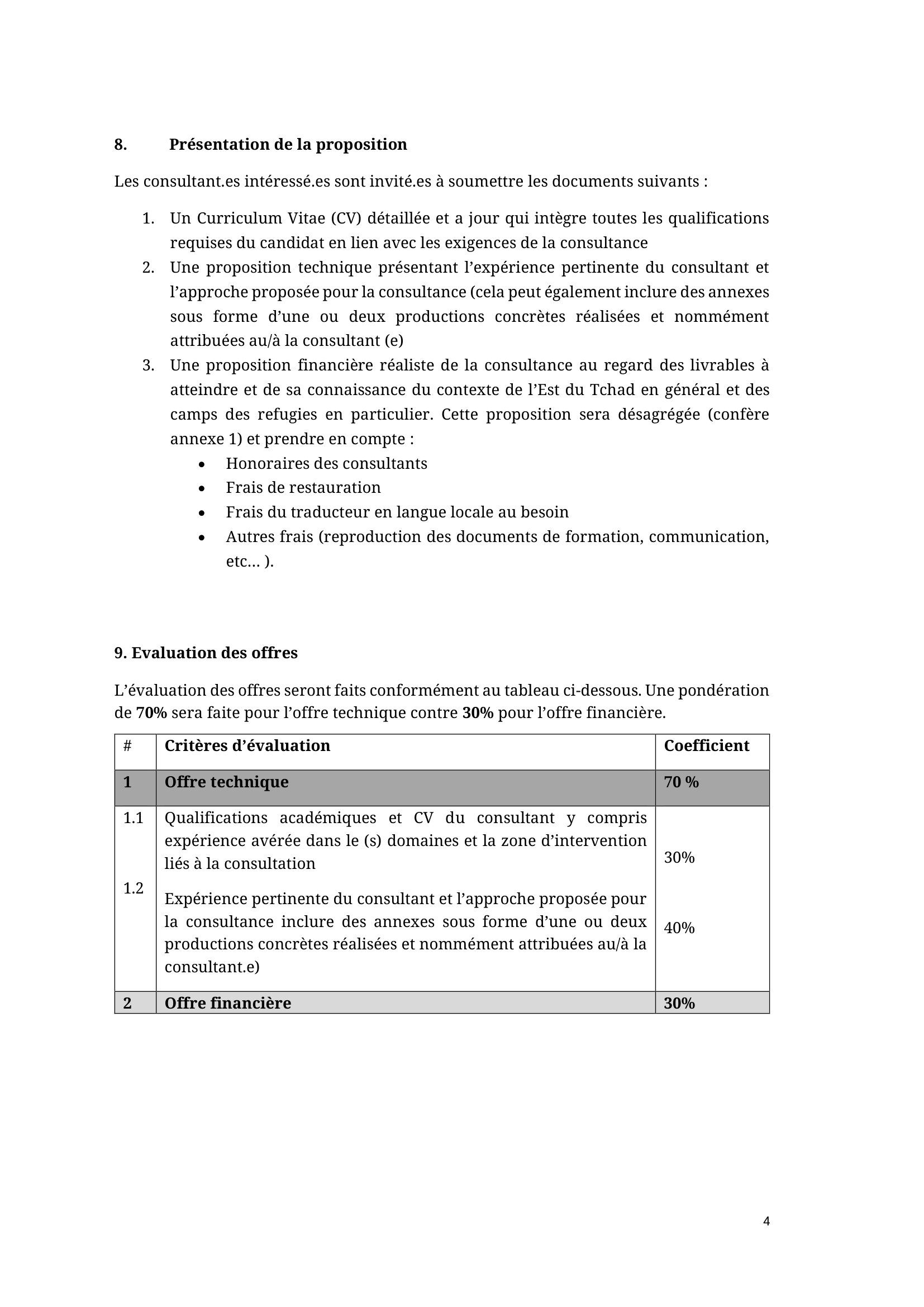 8. Présentation de la proposition

Les consultant.es intéressé.es sont invité.es à soumettre les documents suivants :

1. Un Curriculum Vitae (CV) détaillée et a jour qui intègre toutes les qualifications requises du candidat en lien avec les exigences de la consultance
2. Une proposition technique présentant l'expérience pertinente du consultant et l'approche proposée pour la consultance (cela peut également inclure des annexes sous forme d'une ou deux productions concrètes réalisées et nommément attribuées au/à la consultant (e)
3. Une proposition financière réaliste de la consultance au regard des livrables à atteindre et de sa connaissance du contexte de l'Est du Tchad en général et des camps des refugies en particulier. Cette proposition sera désagrégée (confère annexe 1) et prendre en compte :
• Honoraires des consultants
• Frais de restauration
• Frais du traducteur en langue locale au besoin
• Autres frais (reproduction des documents de formation, communication, etc… ).

9. Evaluation des offres

L'évaluation des offres seront faits conformément au tableau ci-dessous. Une pondération de 70% sera faite pour l'offre technique contre 30% pour l'offre financière.

| # | Critères d'évaluation | Coefficient |
|---|---|---|
| 1 | Offre technique | 70 % |
| 1.1 | Qualifications académiques et CV du consultant y compris expérience avérée dans le (s) domaines et la zone d'intervention liés à la consultation | 30% |
| 1.2 | Expérience pertinente du consultant et l'approche proposée pour la consultance inclure des annexes sous forme d'une ou deux productions concrètes réalisées et nommément attribuées au/à la consultant.e) | 40% |
| 2 | Offre financière | 30% |

4